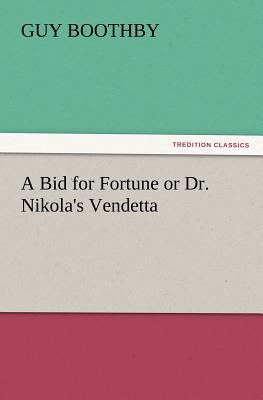 GUY BOOTHBY

TREDITION CLASSICS

A Bid for Fortune or Dr. Nikola's Vendetta